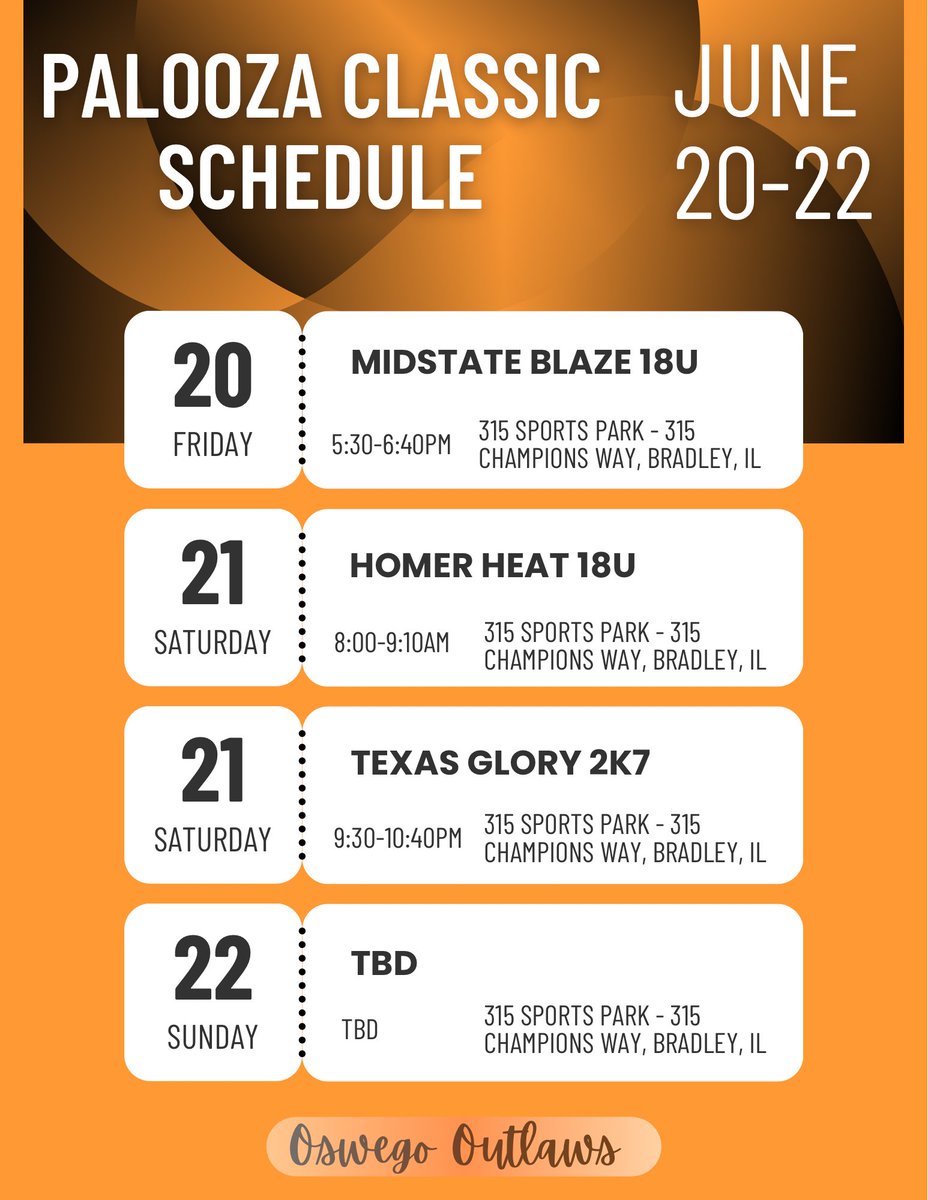 PALOOZA CLASSIC SCHEDULE

JUNE 20-22

20
FRIDAY

MIDSTATE BLAZE 18U

5:30-6:40PM

315 SPORTS PARK - 315 CHAMPIONS WAY, BRADLEY, IL

21
SATURDAY

HOMER HEAT 18U

8:00-9:10AM

315 SPORTS PARK - 315 CHAMPIONS WAY, BRADLEY, IL

21
SATURDAY

TEXAS GLORY 2K7

9:30-10:40PM

315 SPORTS PARK - 315 CHAMPIONS WAY, BRADLEY, IL

22
SUNDAY

TBD

TBD

315 SPORTS PARK - 315 CHAMPIONS WAY, BRADLEY, IL

Oswego Outlaws